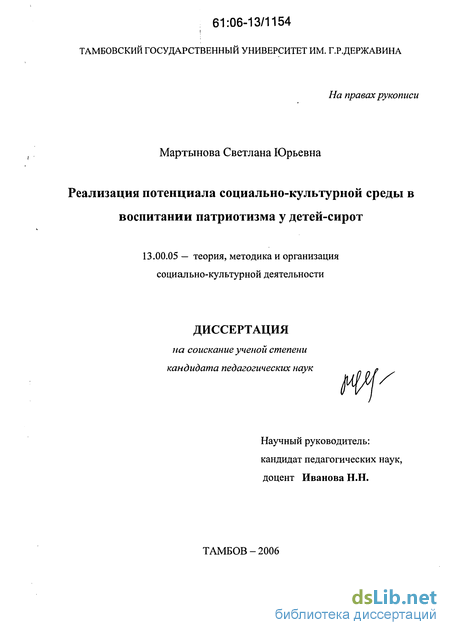 61:06-13/1154

ТАМБОВСКИЙ ГОСУДАРСТВЕННЫЙ УНИВЕРСИТЕТ ИМ. Г.Р.ДЕРЖАВИНА

На правах рукописи

Мартынова Светлана Юрьевна

Реализация потенциала социально-культурной среды в воспитании патриотизма у детей-сирот

13.00.05 – теория, методика и организация социально-культурной деятельности

ДИССЕРТАЦИЯ

на соискание ученой степени кандидата педагогических наук

Научный руководитель:
кандидат педагогических наук,
доцент Иванова Н.Н.

ТАМБОВ – 2006

dsLib.net
библиотека диссертаций